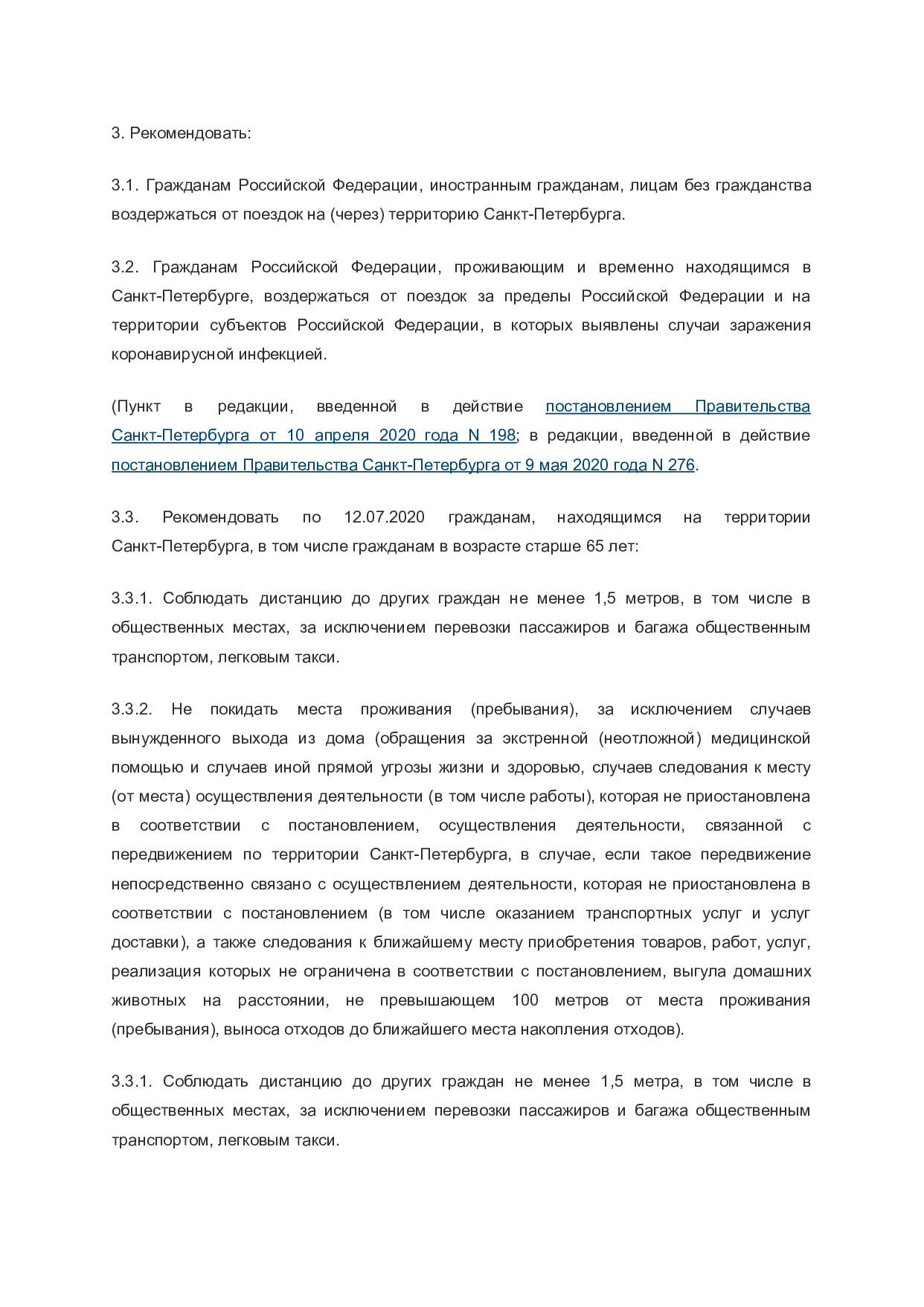 3. Рекомендовать:

3.1. Гражданам Российской Федерации, иностранным гражданам, лицам без гражданства воздержаться от поездок на (через) территорию Санкт-Петербурга.

3.2. Гражданам Российской Федерации, проживающим и временно находящимся в Санкт-Петербурге, воздержаться от поездок за пределы Российской Федерации и на территории субъектов Российской Федерации, в которых выявлены случаи заражения коронавирусной инфекцией.

(Пункт в редакции, введенной в действие постановлением Правительства Санкт-Петербурга от 10 апреля 2020 года N 198; в редакции, введенной в действие постановлением Правительства Санкт-Петербурга от 9 мая 2020 года N 276.

3.3. Рекомендовать по 12.07.2020 гражданам, находящимся на территории Санкт-Петербурга, в том числе гражданам в возрасте старше 65 лет:

3.3.1. Соблюдать дистанцию до других граждан не менее 1,5 метров, в том числе в общественных местах, за исключением перевозки пассажиров и багажа общественным транспортом, легковым такси.

3.3.2. Не покидать места проживания (пребывания), за исключением случаев вынужденного выхода из дома (обращения за экстренной (неотложной) медицинской помощью и случаев иной прямой угрозы жизни и здоровью, случаев следования к месту (от места) осуществления деятельности (в том числе работы), которая не приостановлена в соответствии с постановлением, осуществления деятельности, связанной с передвижением по территории Санкт-Петербурга, в случае, если такое передвижение непосредственно связано с осуществлением деятельности, которая не приостановлена в соответствии с постановлением (в том числе оказанием транспортных услуг и услуг доставки), а также следования к ближайшему месту приобретения товаров, работ, услуг, реализация которых не ограничена в соответствии с постановлением, выгула домашних животных на расстоянии, не превышающем 100 метров от места проживания (пребывания), выноса отходов до ближайшего места накопления отходов).

3.3.1. Соблюдать дистанцию до других граждан не менее 1,5 метра, в том числе в общественных местах, за исключением перевозки пассажиров и багажа общественным транспортом, легковым такси.